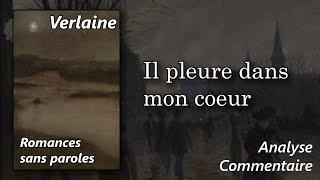 Verlaine

Romances sans paroles

Il pleure dans mon coeur

Analyse
Commentaire